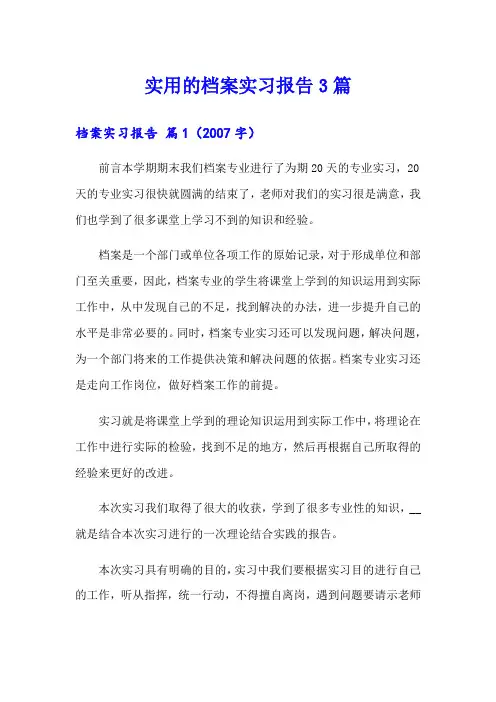 实用的档案实习报告 3 篇

档案实习报告 篇 1（2007 字）

前言本学期期末我们档案专业进行了为期 20 天的专业实习，20 天的专业实习很快就圆满的结束了，老师对我们的实习很是满意，我们也学到了很多课堂上学习不到的知识和经验。

档案是一个部门或单位各项工作的原始记录，对于形成单位和部门至关重要，因此，档案专业的学生将课堂上学到的知识运用到实际工作中，从中发现自己的不足，找到解决的办法，进一步提升自己的水平是非常必要的。同时，档案专业实习还可以发现问题，解决问题，为一个部门将来的工作提供决策和解决问题的依据。档案专业实习还是走向工作岗位，做好档案工作的前提。

实习就是将课堂上学到的理论知识运用到实际工作中，将理论在工作中进行实际的检验，找到不足的地方，然后再根据自己所取得的经验来更好的改进。

本次实习我们取得了很大的收获，学到了很多专业性的知识，__就是结合本次实习进行的一次理论结合实践的报告。

本次实习具有明确的目的，实习中我们要根据实习目的进行自己的工作，听从指挥，统一行动，不得擅自离岗，遇到问题要请示老师